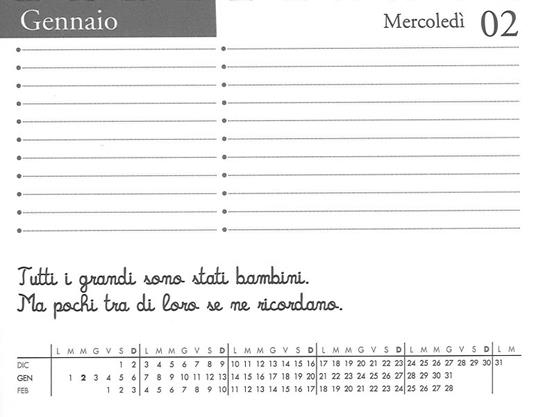 Gennaio

Mercoledì 02

Tutti i grandi sono stati bambini.
Ma pochi tra di loro se ne ricordano.

| | L | M | M | G | V | S | D | L | M | M | G | V | S | D | L | M | M | G | V | S | D | L | M | M | G | V | S | D | L | M | M | G | V | S | D | L | M |
|---|---|---|---|---|---|---|---|---|---|---|---|---|---|---|---|---|---|---|---|---|---|---|---|---|---|---|---|---|---|---|---|---|---|---|---|---|---|
| DIC | | | | | | 1 | 2 | 3 | 4 | 5 | 6 | 7 | 8 | 9 | 10 | 11 | 12 | 13 | 14 | 15 | 16 | 17 | 18 | 19 | 20 | 21 | 22 | 23 | 24 | 25 | 26 | 27 | 28 | 29 | 30 | 31 | |
| GEN | | 1 | 2 | 3 | 4 | 5 | 6 | 7 | 8 | 9 | 10 | 11 | 12 | 13 | 14 | 15 | 16 | 17 | 18 | 19 | 20 | 21 | 22 | 23 | 24 | 25 | 26 | 27 | 28 | 29 | 30 | 31 | | | | | |
| FEB | | | | | 1 | 2 | 3 | 4 | 5 | 6 | 7 | 8 | 9 | 10 | 11 | 12 | 13 | 14 | 15 | 16 | 17 | 18 | 19 | 20 | 21 | 22 | 23 | 24 | 25 | 26 | 27 | 28 | | | | | |